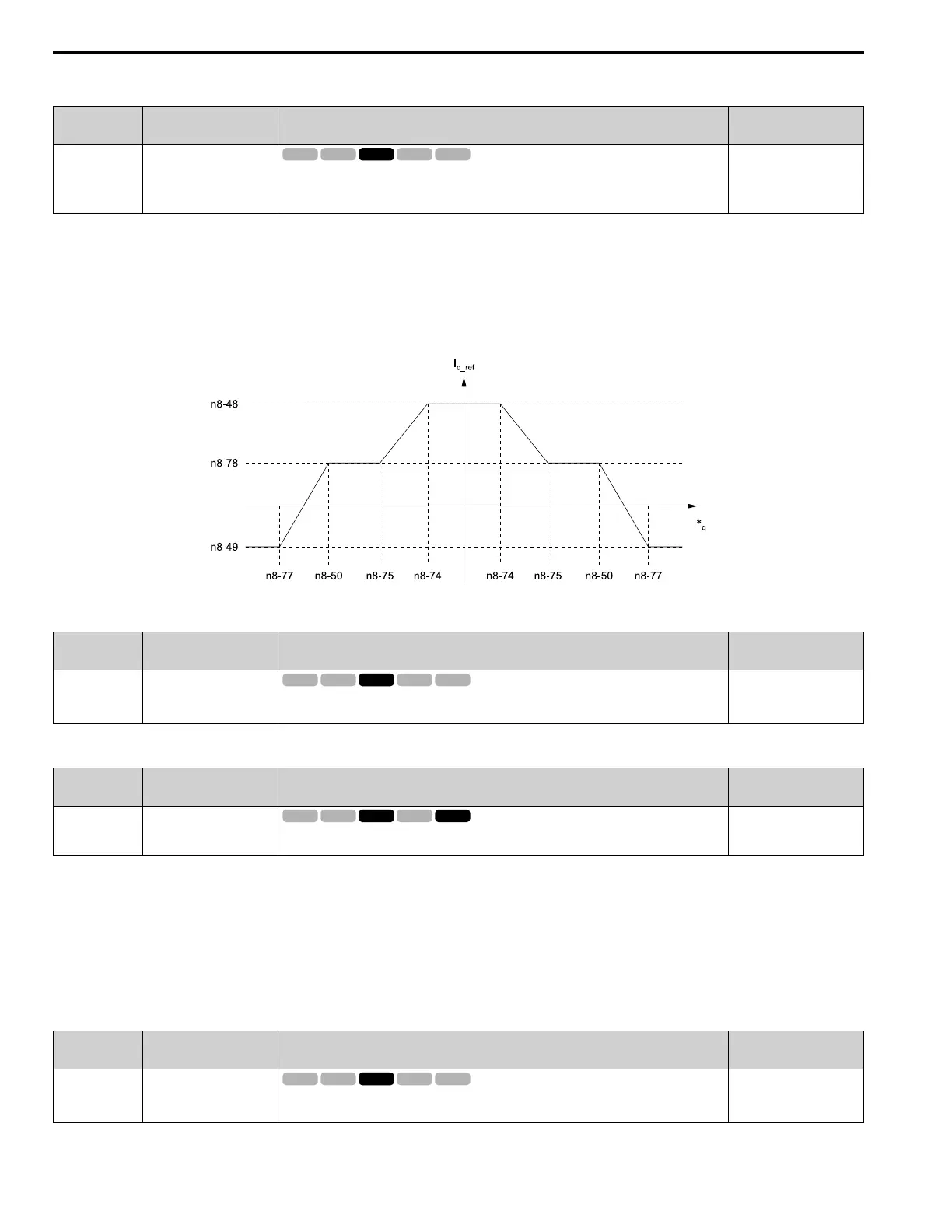 $I_{d\_ref}$

n8-48

n8-78

n8-49

$I^*_q$

n8-77 n8-50 n8-75 n8-74 n8-74 n8-75 n8-50 n8-77